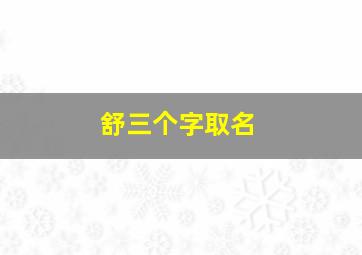 舒三个字取名